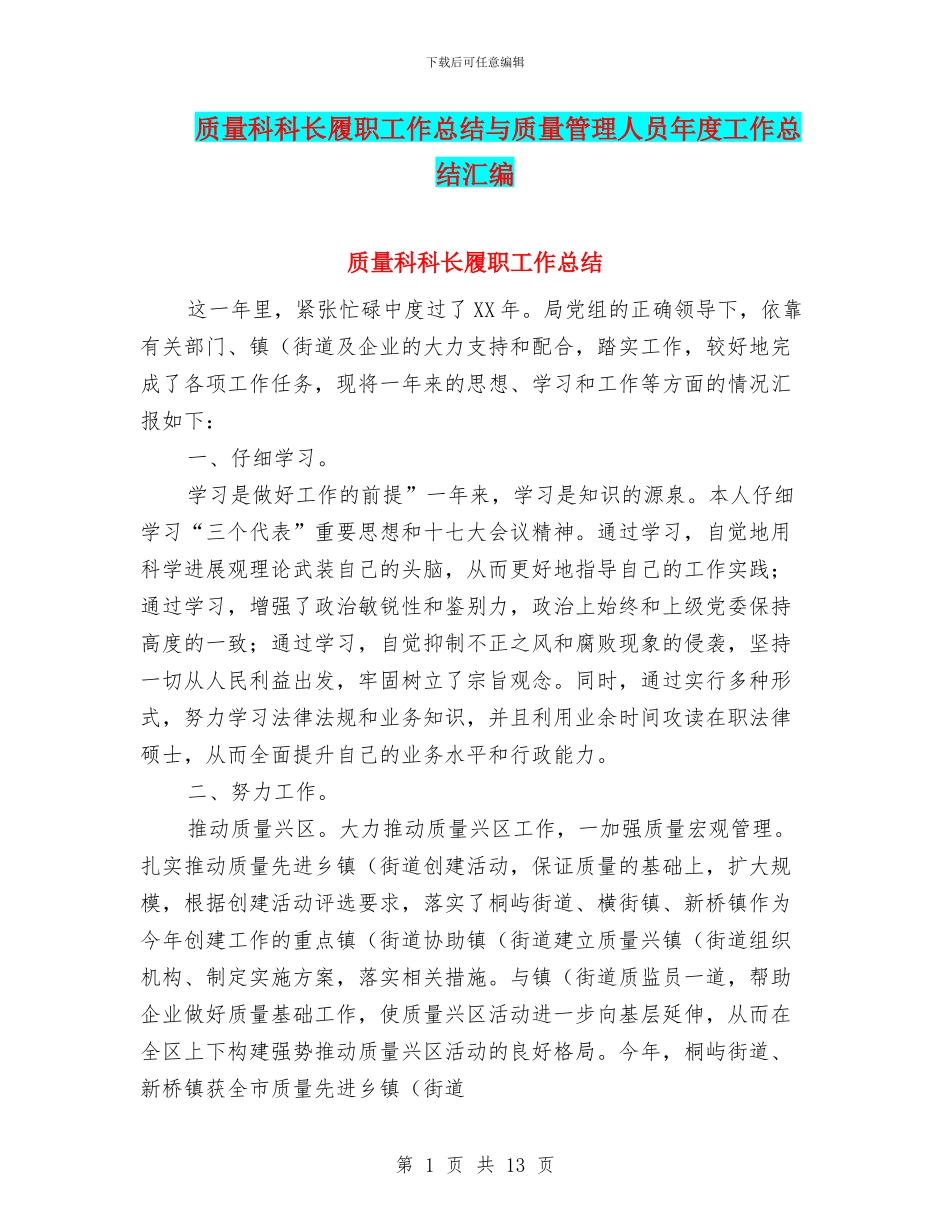 下载后可任意编辑

质量科科长履职工作总结与质量管理人员年度工作总结汇编

质量科科长履职工作总结

这一年里，紧张忙碌中度过了XX年。局党组的正确领导下，依靠有关部门、镇（街道及企业的大力支持和配合，踏实工作，较好地完成了各项工作任务，现将一年来的思想、学习和工作等方面的情况汇报如下：

一、仔细学习。

学习是做好工作的前提”一年来，学习是知识的源泉。本人仔细学习“三个代表”重要思想和十七大会议精神。通过学习，自觉地用科学进展观理论武装自己的头脑，从而更好地指导自己的工作实践；通过学习，增强了政治敏锐性和鉴别力，政治上始终和上级党委保持高度的一致；通过学习，自觉抑制不正之风和腐败现象的侵袭，坚持一切从人民利益出发，牢固树立了宗旨观念。同时，通过实行多种形式，努力学习法律法规和业务知识，并且利用业余时间攻读在职法律硕士，从而全面提升自己的业务水平和行政能力。

二、努力工作。

推动质量兴区。大力推动质量兴区工作，一加强质量宏观管理。扎实推动质量先进乡镇（街道创建活动，保证质量的基础上，扩大规模，根据创建活动评选要求，落实了桐屿街道、横街镇、新桥镇作为今年创建工作的重点镇（街道协助镇（街道建立质量兴镇（街道组织机构、制定实施方案，落实相关措施。与镇（街道质监员一道，帮助企业做好质量基础工作，使质量兴区活动进一步向基层延伸，从而在全区上下构建强势推动质量兴区活动的良好格局。今年，桐屿街道、新桥镇获全市质量先进乡镇（街道

第 1 页 共 13 页